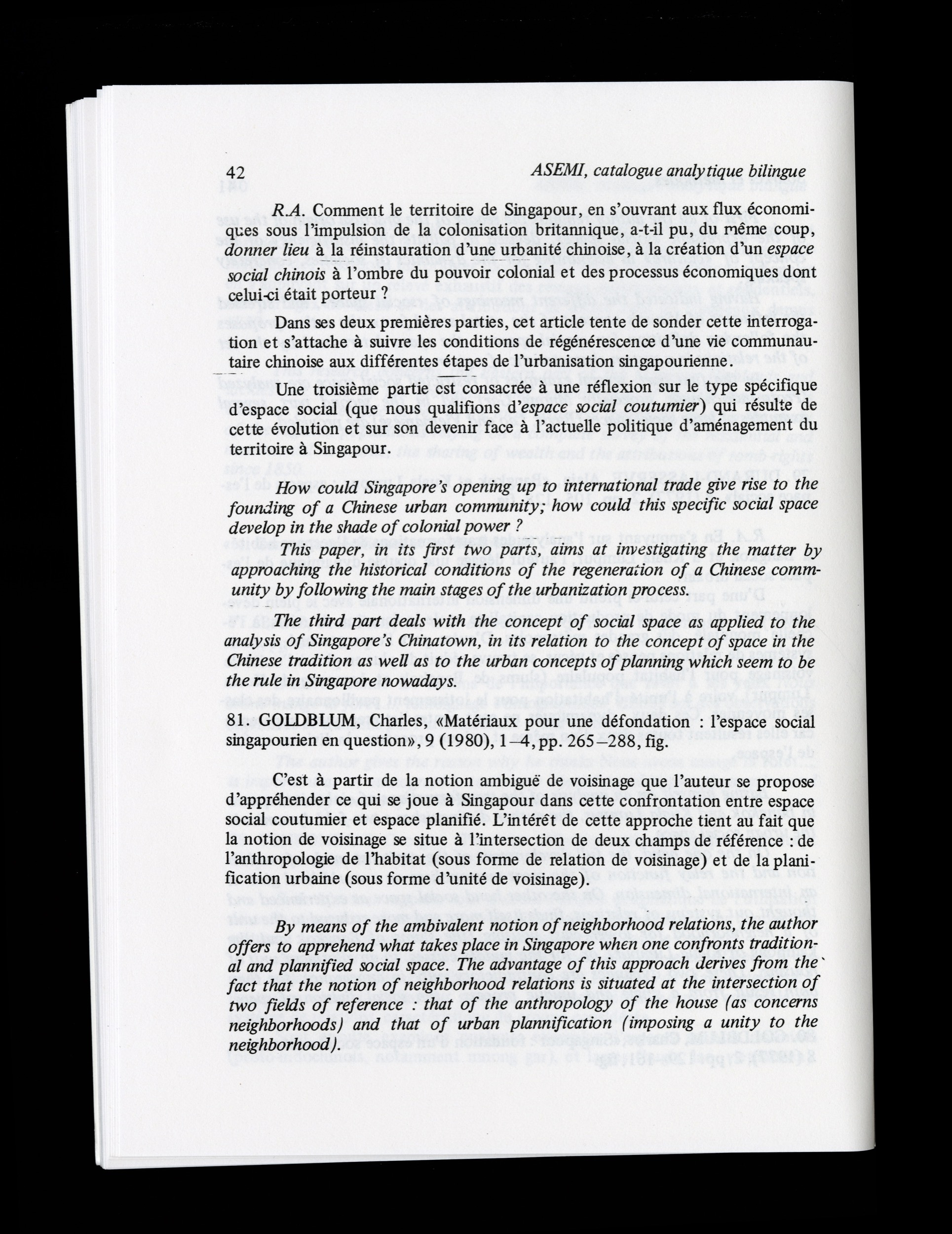 42 ASEMI, catalogue analytique bilingue

R.A. Comment le territoire de Singapour, en s'ouvrant aux flux économiques sous l'impulsion de la colonisation britannique, a-t-il pu, du même coup, donner lieu à la réinstauration d'une urbanité chinoise, à la création d'un espace social chinois à l'ombre du pouvoir colonial et des processus économiques dont celui-ci était porteur ?

Dans ses deux premières parties, cet article tente de sonder cette interrogation et s'attache à suivre les conditions de régénérescence d'une vie communautaire chinoise aux différentes étapes de l'urbanisation singapourienne.

Une troisième partie est consacrée à une réflexion sur le type spécifique d'espace social (que nous qualifions d'espace social coutumier) qui résulte de cette évolution et sur son devenir face à l'actuelle politique d'aménagement du territoire à Singapour.

How could Singapore's opening up to international trade give rise to the founding of a Chinese urban community; how could this specific social space develop in the shade of colonial power ?

This paper, in its first two parts, aims at investigating the matter by approaching the historical conditions of the regeneration of a Chinese community by following the main stages of the urbanization process.

The third part deals with the concept of social space as applied to the analysis of Singapore's Chinatown, in its relation to the concept of space in the Chinese tradition as well as to the urban concepts of planning which seem to be the rule in Singapore nowadays.

81. GOLDBLUM, Charles, «Matériaux pour une défondation : l'espace social singapourien en question», 9 (1980), 1–4, pp. 265–288, fig.

C'est à partir de la notion ambiguë de voisinage que l'auteur se propose d'appréhender ce qui se joue à Singapour dans cette confrontation entre espace social coutumier et espace planifié. L'intérêt de cette approche tient au fait que la notion de voisinage se situe à l'intersection de deux champs de référence : de l'anthropologie de l'habitat (sous forme de relation de voisinage) et de la planification urbaine (sous forme d'unité de voisinage).

By means of the ambivalent notion of neighborhood relations, the author offers to apprehend what takes place in Singapore when one confronts traditional and plannified social space. The advantage of this approach derives from the fact that the notion of neighborhood relations is situated at the intersection of two fields of reference : that of the anthropology of the house (as concerns neighborhoods) and that of urban plannification (imposing a unity to the neighborhood).